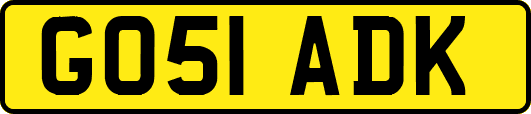 GO51 ADK